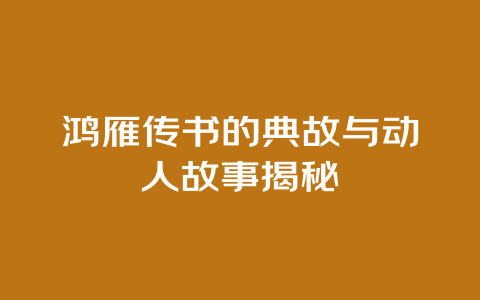 鸿雁传书的典故与动人故事揭秘